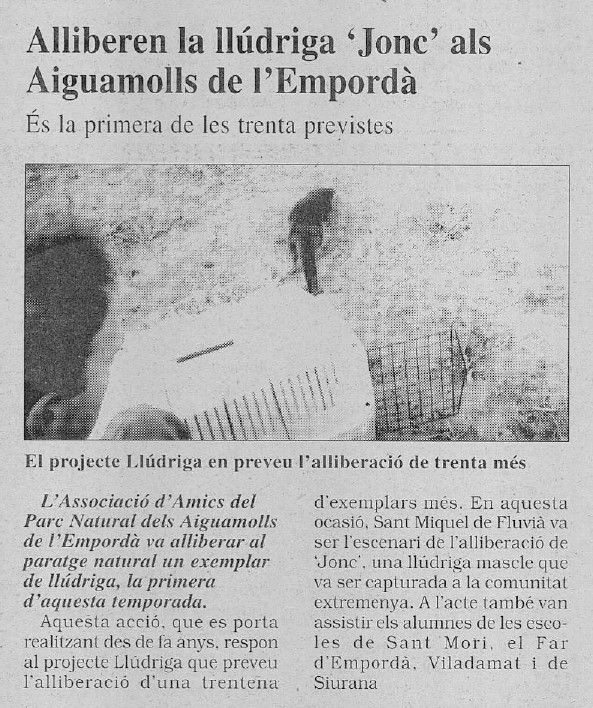 Alliberen la llúdriga 'Jonc' als Aiguamolls de l'Empordà

És la primera de les trenta previstes

El projecte Llúdriga en preveu l'alliberació de trenta més

L'Associació d'Amics del Parc Natural dels Aiguamolls de l'Empordà va alliberar al paratge natural un exemplar de llúdriga, la primera d'aquesta temporada.

Aquesta acció, que es porta realitzant des de fa anys, respon al projecte Llúdriga que preveu l'alliberació d'una trentena d'exemplars més. En aquesta ocasió, Sant Miquel de Fluvià va ser l'escenari de l'alliberació de 'Jonc', una llúdriga mascle que va ser capturada a la comunitat extremenya. A l'acte també van assistir els alumnes de les escoles de Sant Mori, el Far d'Empordà, Viladamat i de Siurana